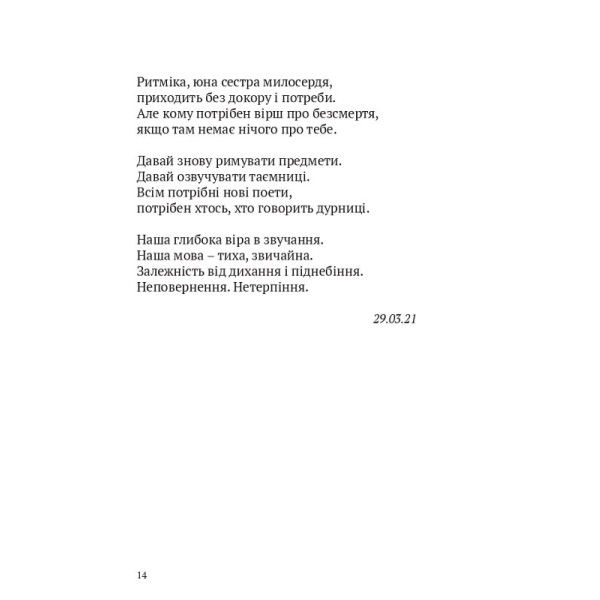 Ритміка, юна сестра милосердя,
приходить без докору і потреби.
Але кому потрібен вірш про безсмертя,
якщо там немає нічого про тебе.

Давай знову римувати предмети.
Давай озвучувати таємниці.
Всім потрібні нові поети,
потрібен хтось, хто говорить дурниці.

Наша глибока віра в звучання.
Наша мова – тиха, звичайна.
Залежність від дихання і піднебіння.
Неповернення. Нетерпіння.

29.03.21

14